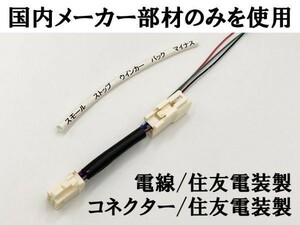 国内メーカー部材のみを使用

スモール　ストップ　ウインカー　バック　マイナス

電線/住友電装製
コネクター/住友電装製